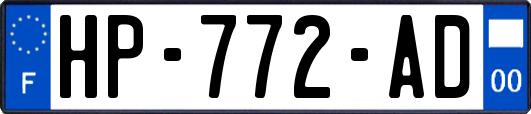 F
HP-772-AD
00